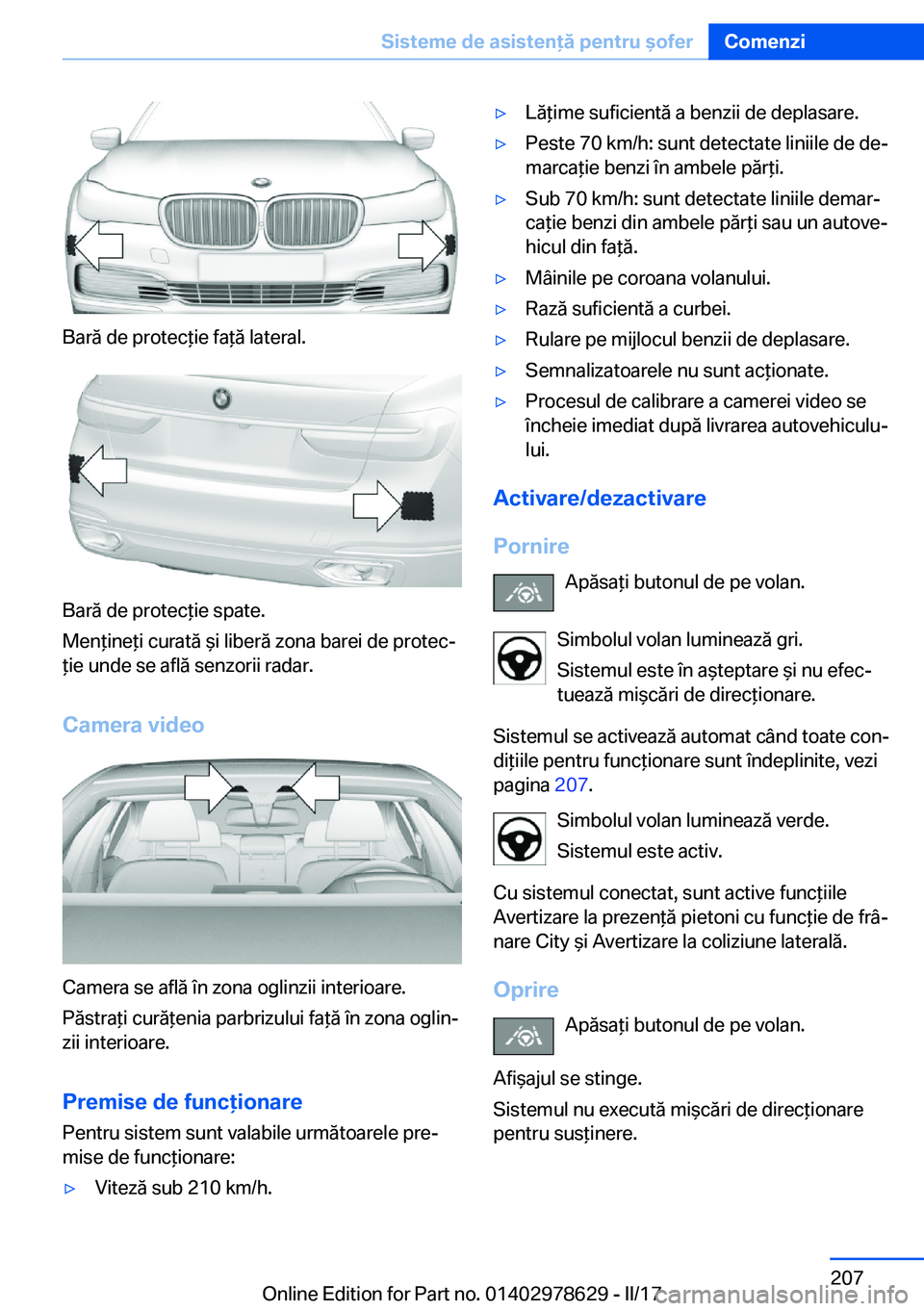 Sisteme de asistență pentru șofer Comenzi

Bară de protecție față lateral.

Bară de protecție spate.

Mențineți curată și liberă zona barei de protecție unde se află senzorii radar.

Camera video

Camera se află în zona oglinzii interioare.

Păstrați curățenia parbrizului față în zona oglinzii interioare.

Premise de funcționare

Pentru sistem sunt valabile următoarele premise de funcționare:

▷ Viteză sub 210 km/h.

▷ Lățime suficientă a benzii de deplasare.

▷ Peste 70 km/h: sunt detectate liniile de demarcație benzi în ambele părți.

▷ Sub 70 km/h: sunt detectate liniile demarcație benzi din ambele părți sau un autovehicul din față.

▷ Mâinile pe coroana volanului.

▷ Rază suficientă a curbei.

▷ Rulare pe mijlocul benzii de deplasare.

▷ Semnalizatoarele nu sunt acționate.

▷ Procesul de calibrare a camerei video se încheie imediat după livrarea autovehiculului.

Activare/dezactivare

Pornire

Apăsați butonul de pe volan.

Simbolul volan luminează gri.

Sistemul este în așteptare și nu efectuează mișcări de direcționare.

Sistemul se activează automat când toate condițiile pentru funcționare sunt îndeplinite, vezi pagina 207.

Simbolul volan luminează verde.

Sistemul este activ.

Cu sistemul conectat, sunt active funcțiile Avertizare la prezență pietoni cu funcție de frânare City și Avertizare la coliziune laterală.

Oprire

Apăsați butonul de pe volan.

Afișajul se stinge.

Sistemul nu execută mișcări de direcționare pentru susținere.

207

Online Edition for Part no. 01402978629 - II/17

carmanualsonline.info